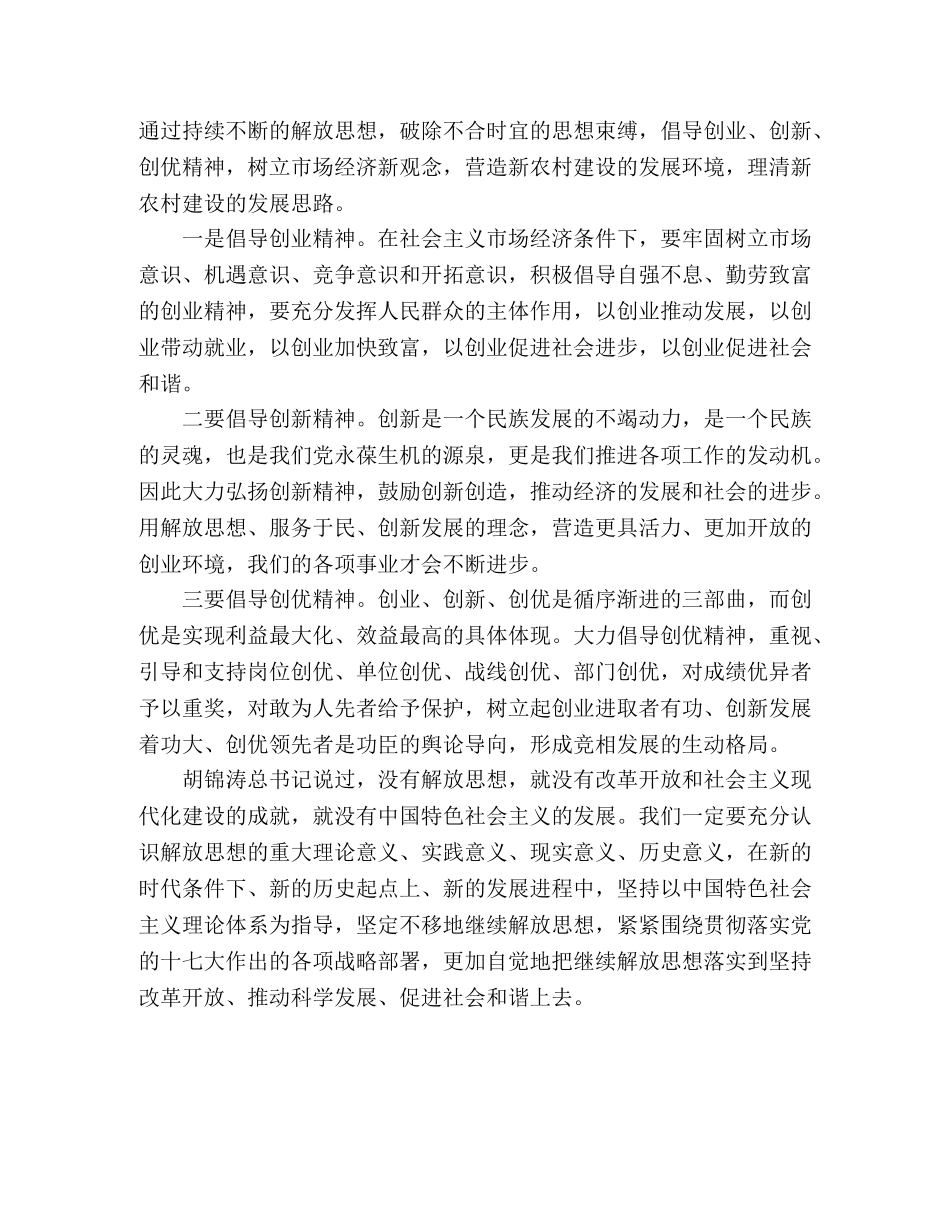 通过持续不断的解放思想，破除不合时宜的思想束缚，倡导创业、创新、创优精神，树立市场经济新观念，营造新农村建设的发展环境，理清新农村建设的发展思路。

一是倡导创业精神。在社会主义市场经济条件下，要牢固树立市场意识、机遇意识、竞争意识和开拓意识，积极倡导自强不息、勤劳致富的创业精神，要充分发挥人民群众的主体作用，以创业推动发展，以创业带动就业，以创业加快致富，以创业促进社会进步，以创业促进社会和谐。

二要倡导创新精神。创新是一个民族发展的不竭动力，是一个民族的灵魂，也是我们党永葆生机的源泉，更是我们推进各项工作的发动机。因此大力弘扬创新精神，鼓励创新创造，推动经济的发展和社会的进步。用解放思想、服务于民、创新发展的理念，营造更具活力、更加开放的创业环境，我们的各项事业才会不断进步。

三要倡导创优精神。创业、创新、创优是循序渐进的三部曲，而创优是实现利益最大化、效益最高的具体体现。大力倡导创优精神，重视、引导和支持岗位创优、单位创优、战线创优、部门创优，对成绩优异者予以重奖，对敢为人先者给予保护，树立起创业进取者有功、创新发展着功大、创优领先者是功臣的舆论导向，形成竞相发展的生动格局。

胡锦涛总书记说过，没有解放思想，就没有改革开放和社会主义现代化建设的成就，就没有中国特色社会主义的发展。我们一定要充分认识解放思想的重大理论意义、实践意义、现实意义、历史意义，在新的时代条件下、新的历史起点上、新的发展进程中，坚持以中国特色社会主义理论体系为指导，坚定不移地继续解放思想，紧紧围绕贯彻落实党的十七大作出的各项战略部署，更加自觉地把继续解放思想落实到坚持改革开放、推动科学发展、促进社会和谐上去。